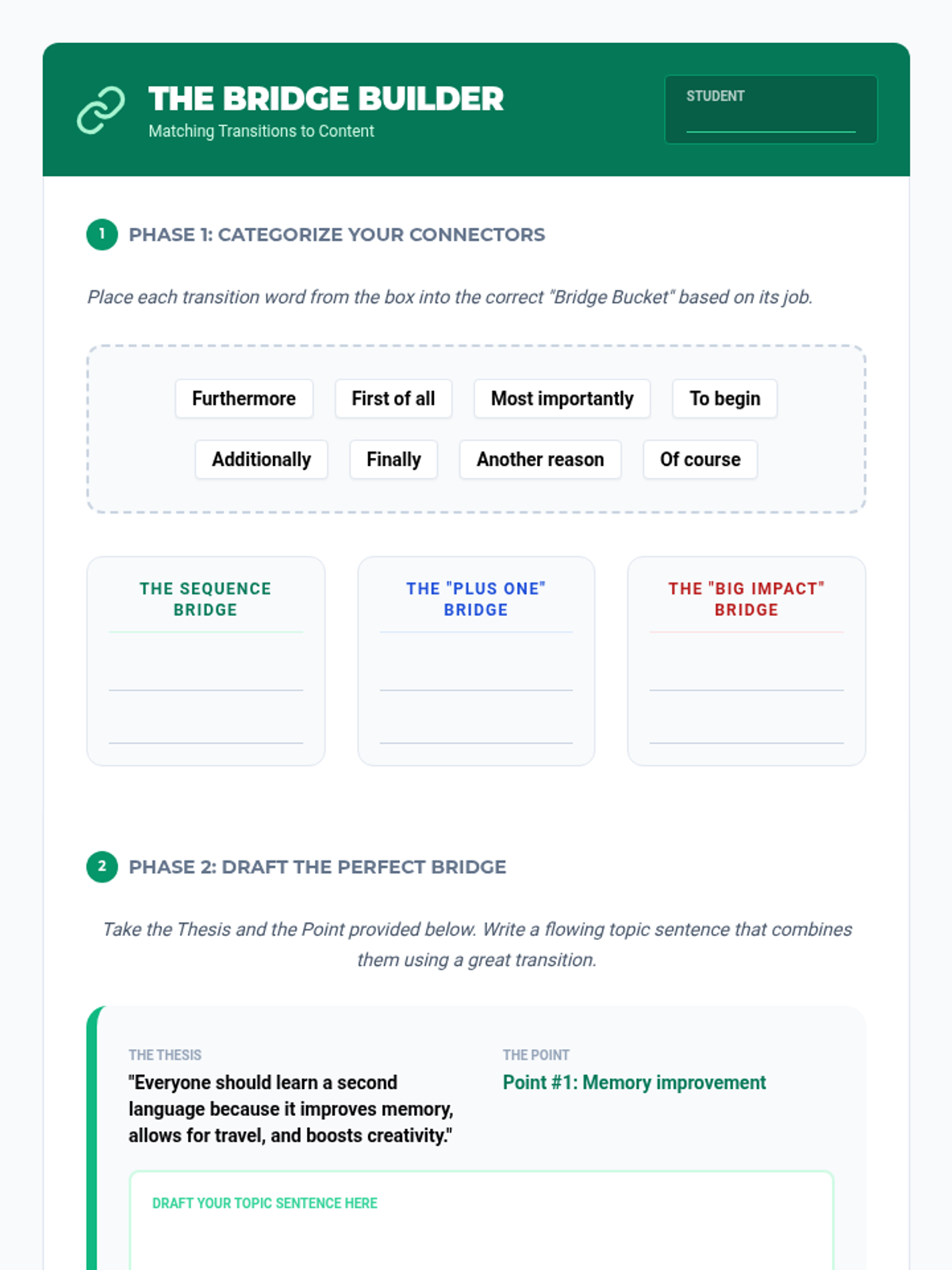 THE BRIDGE BUILDER
Matching Transitions to Content

STUDENT

1 PHASE 1: CATEGORIZE YOUR CONNECTORS

Place each transition word from the box into the correct "Bridge Bucket" based on its job.

Furthermore
First of all
Most importantly
To begin
Additionally
Finally
Another reason
Of course

THE SEQUENCE BRIDGE

THE "PLUS ONE" BRIDGE

THE "BIG IMPACT" BRIDGE

2 PHASE 2: DRAFT THE PERFECT BRIDGE

Take the Thesis and the Point provided below. Write a flowing topic sentence that combines them using a great transition.

THE THESIS
"Everyone should learn a second language because it improves memory, allows for travel, and boosts creativity."

THE POINT
Point #1: Memory improvement

DRAFT YOUR TOPIC SENTENCE HERE